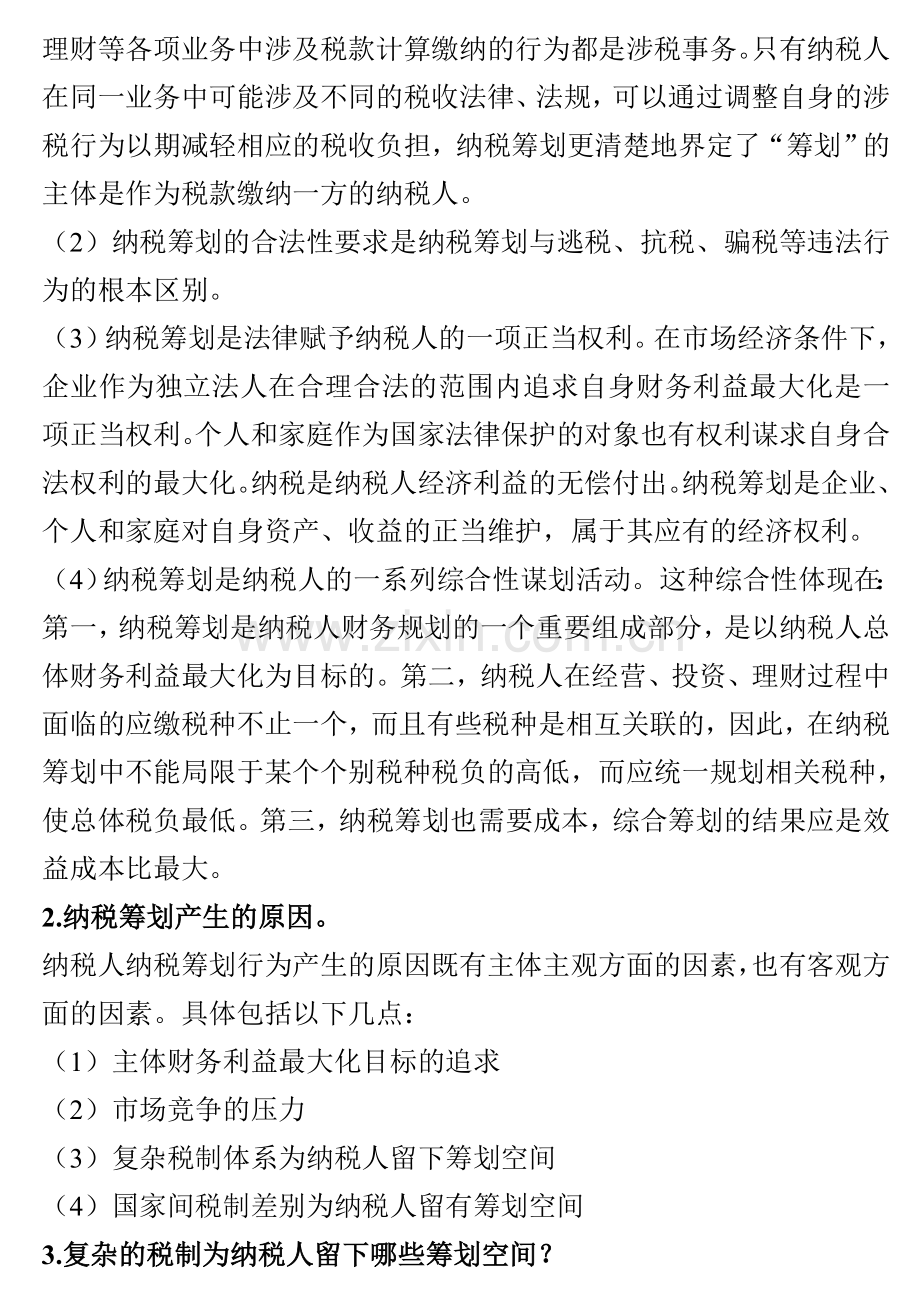 理财等各项业务中涉及税款计算缴纳的行为都是涉税事务。只有纳税人在同一业务中可能涉及不同的税收法律、法规，可以通过调整自身的涉税行为以期减轻相应的税收负担，纳税筹划更清楚地界定了“筹划”的主体是作为税款缴纳一方的纳税人。

（2）纳税筹划的合法性要求是纳税筹划与逃税、抗税、骗税等违法行为的根本区别。

（3）纳税筹划是法律赋予纳税人的一项正当权利。在市场经济条件下，企业作为独立法人在合理合法的范围内追求自身财务利益最大化是一项正当权利。个人和家庭作为国家法律保护的对象也有权利谋求自身合法权利的最大化。纳税是纳税人经济利益的无偿付出。纳税筹划是企业、个人和家庭对自身资产、收益的正当维护，属于其应有的经济权利。

（4）纳税筹划是纳税人的一系列综合性谋划活动。这种综合性体现在：第一，纳税筹划是纳税人财务规划的一个重要组成部分，是以纳税人总体财务利益最大化为目标的。第二，纳税人在经营、投资、理财过程中面临的应缴税种不止一个，而且有些税种是相互关联的，因此，在纳税筹划中不能局限于某个个别税种税负的高低，而应统一规划相关税种，使总体税负最低。第三，纳税筹划也需要成本，综合筹划的结果应是效益成本比最大。

2.纳税筹划产生的原因。

纳税人纳税筹划行为产生的原因既有主体主观方面的因素，也有客观方面的因素。具体包括以下几点：

（1）主体财务利益最大化目标的追求

（2）市场竞争的压力

（3）复杂税制体系为纳税人留下筹划空间

（4）国家间税制差别为纳税人留有筹划空间

3.复杂的税制为纳税人留下哪些筹划空间？

www.zixin.com.cn